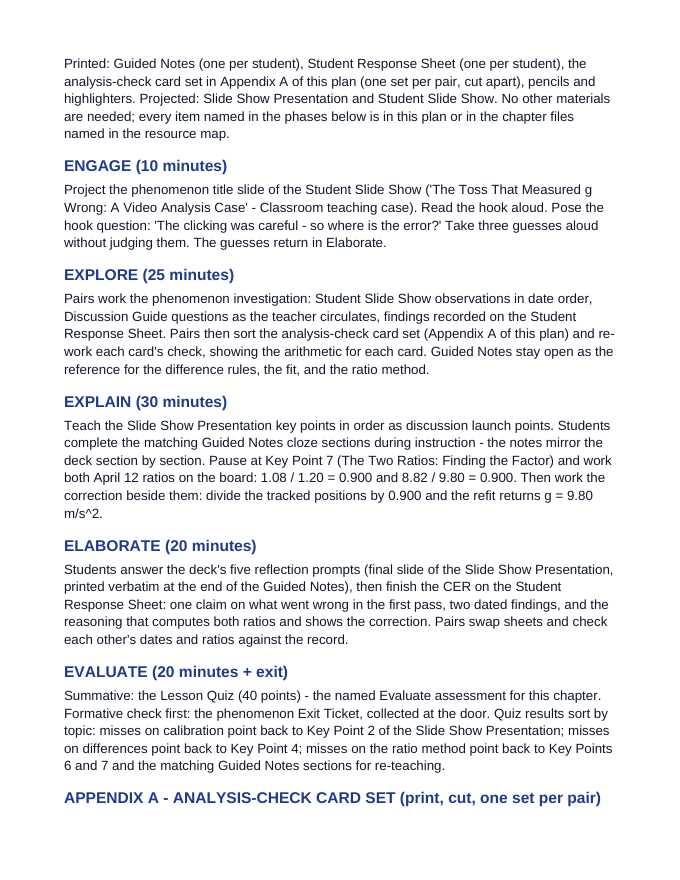 Printed: Guided Notes (one per student), Student Response Sheet (one per student), the analysis-check card set in Appendix A of this plan (one set per pair, cut apart), pencils and highlighters. Projected: Slide Show Presentation and Student Slide Show. No other materials are needed; every item named in the phases below is in this plan or in the chapter files named in the resource map.

ENGAGE (10 minutes)

Project the phenomenon title slide of the Student Slide Show ('The Toss That Measured g Wrong: A Video Analysis Case' - Classroom teaching case). Read the hook aloud. Pose the hook question: 'The clicking was careful - so where is the error?' Take three guesses aloud without judging them. The guesses return in Elaborate.

EXPLORE (25 minutes)

Pairs work the phenomenon investigation: Student Slide Show observations in date order, Discussion Guide questions as the teacher circulates, findings recorded on the Student Response Sheet. Pairs then sort the analysis-check card set (Appendix A of this plan) and re-work each card's check, showing the arithmetic for each card. Guided Notes stay open as the reference for the difference rules, the fit, and the ratio method.

EXPLAIN (30 minutes)

Teach the Slide Show Presentation key points in order as discussion launch points. Students complete the matching Guided Notes cloze sections during instruction - the notes mirror the deck section by section. Pause at Key Point 7 (The Two Ratios: Finding the Factor) and work both April 12 ratios on the board: 1.08 / 1.20 = 0.900 and 8.82 / 9.80 = 0.900. Then work the correction beside them: divide the tracked positions by 0.900 and the refit returns g = 9.80 m/s^2.

ELABORATE (20 minutes)

Students answer the deck's five reflection prompts (final slide of the Slide Show Presentation, printed verbatim at the end of the Guided Notes), then finish the CER on the Student Response Sheet: one claim on what went wrong in the first pass, two dated findings, and the reasoning that computes both ratios and shows the correction. Pairs swap sheets and check each other's dates and ratios against the record.

EVALUATE (20 minutes + exit)

Summative: the Lesson Quiz (40 points) - the named Evaluate assessment for this chapter. Formative check first: the phenomenon Exit Ticket, collected at the door. Quiz results sort by topic: misses on calibration point back to Key Point 2 of the Slide Show Presentation; misses on differences point back to Key Point 4; misses on the ratio method point back to Key Points 6 and 7 and the matching Guided Notes sections for re-teaching.

APPENDIX A - ANALYSIS-CHECK CARD SET (print, cut, one set per pair)